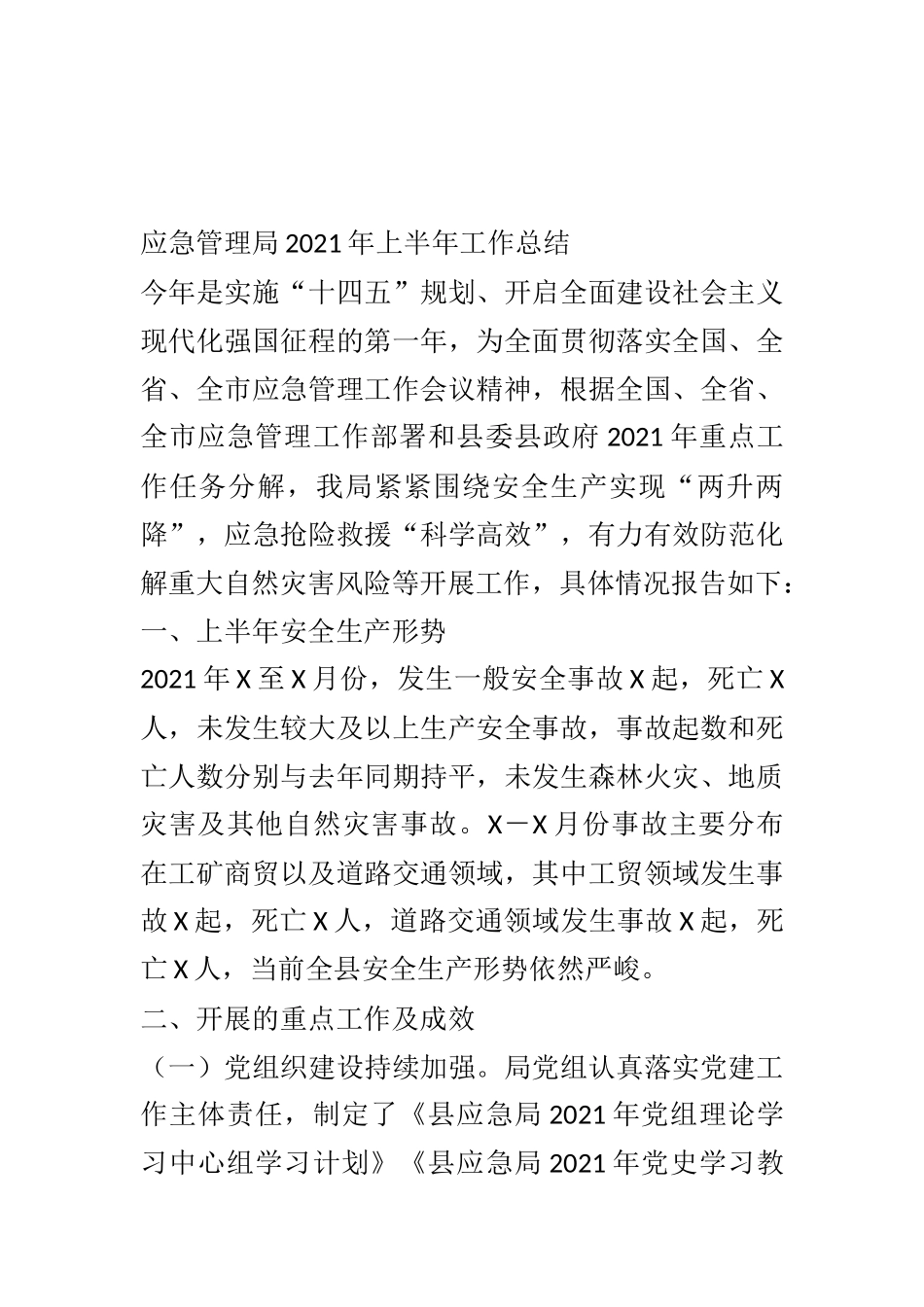 应急管理局2021年上半年工作总结

今年是实施“十四五”规划、开启全面建设社会主义现代化强国征程的第一年，为全面贯彻落实全国、全省、全市应急管理工作会议精神，根据全国、全省、全市应急管理工作部署和县委县政府2021年重点工作任务分解，我局紧紧围绕安全生产实现“两升两降”，应急抢险救援“科学高效”，有力有效防范化解重大自然灾害风险等开展工作，具体情况报告如下：

一、上半年安全生产形势

2021年X至X月份，发生一般安全事故X起，死亡X人，未发生较大及以上生产安全事故，事故起数和死亡人数分别与去年同期持平，未发生森林火灾、地质灾害及其他自然灾害事故。X－X月份事故主要分布在工矿商贸以及道路交通领域，其中工贸领域发生事故X起，死亡X人，道路交通领域发生事故X起，死亡X人，当前全县安全生产形势依然严峻。

二、开展的重点工作及成效

（一）党组织建设持续加强。局党组认真落实党建工作主体责任，制定了《县应急局2021年党组理论学习中心组学习计划》《县应急局2021年党史学习教